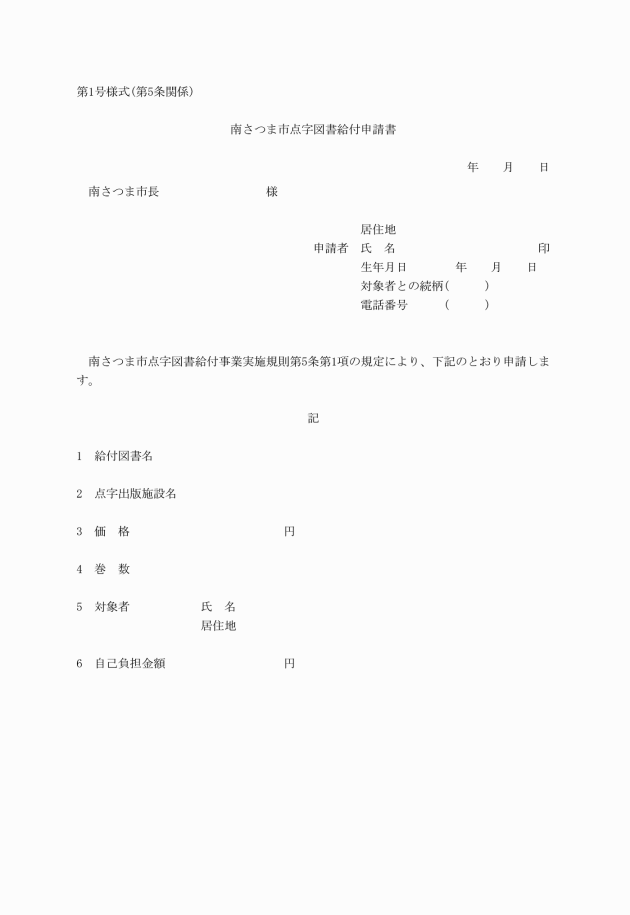 第1号様式(第5条関係)

南さつま市点字図書給付申請書

年　月　日

南さつま市長　　　　　様

居住地
申請者　氏　名　　　　　　　　印
生年月日　　　年　月　日
対象者との続柄(　　)
電話番号　　(　　)

南さつま市点字図書給付事業実施規則第5条第1項の規定により、下記のとおり申請します。

記

1　給付図書名

2　点字出版施設名

3　価　格　　　　　　円

4　巻　数

5　対象者　　　　氏　名
　　　　　　　　居住地

6　自己負担金額　　　　円